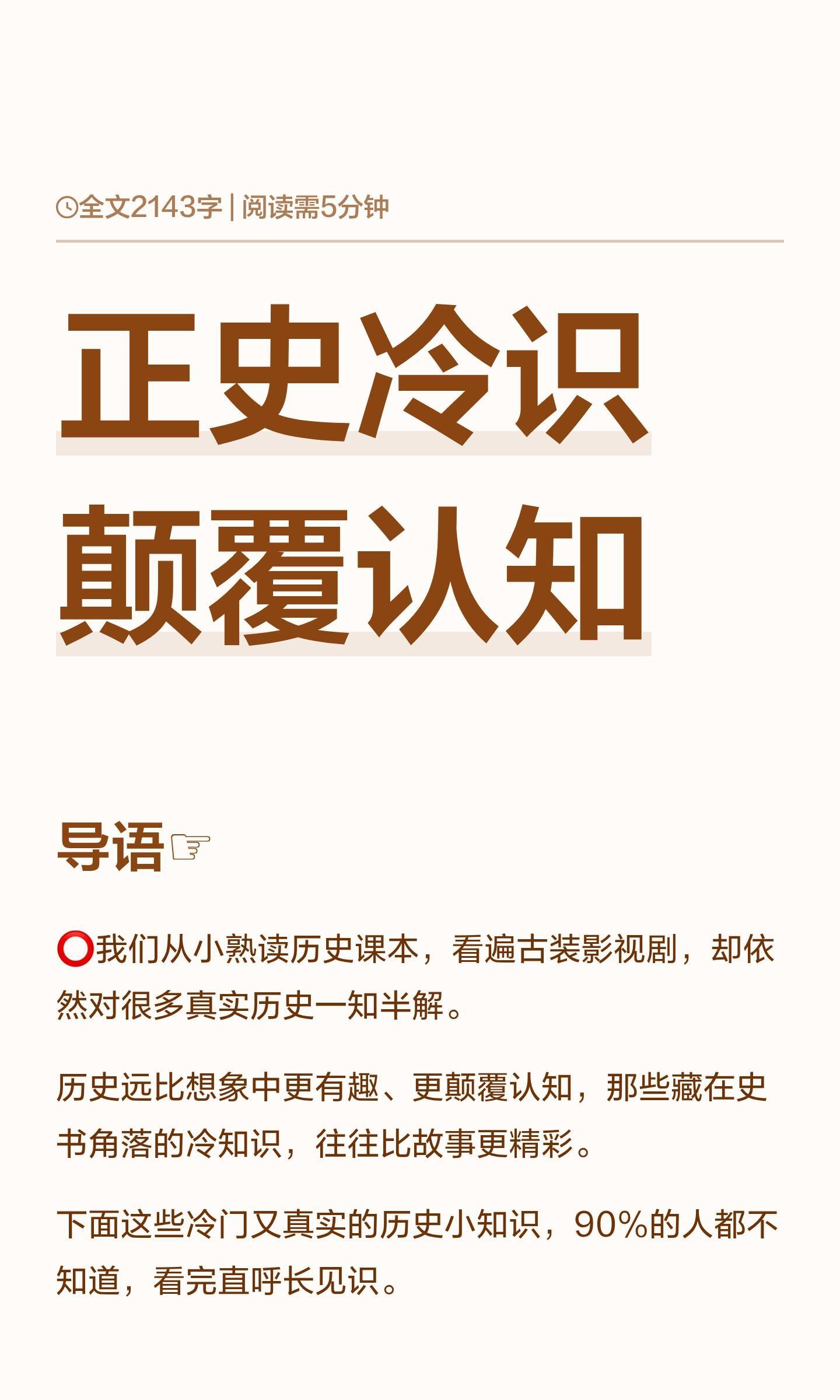 全文2143字 | 阅读需5分钟

正史冷识
颠覆认知

导语☞

⭕我们从小熟读历史课本，看遍古装影视剧，却依然对很多真实历史一知半解。

历史远比想象中更有趣、更颠覆认知，那些藏在史书角落的冷知识，往往比故事更精彩。

下面这些冷门又真实的历史小知识，90%的人都不知道，看完直呼长见识。